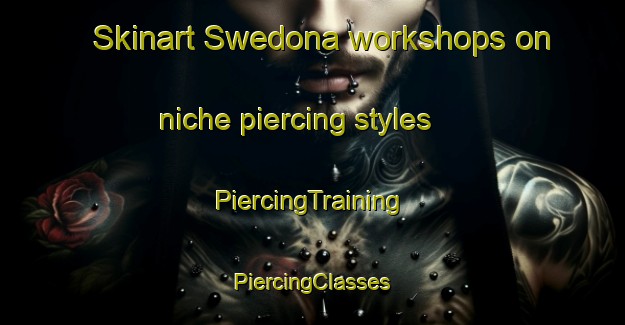 Skinart Swedona workshops on niche piercing styles

PiercingTraining

PiercingClasses